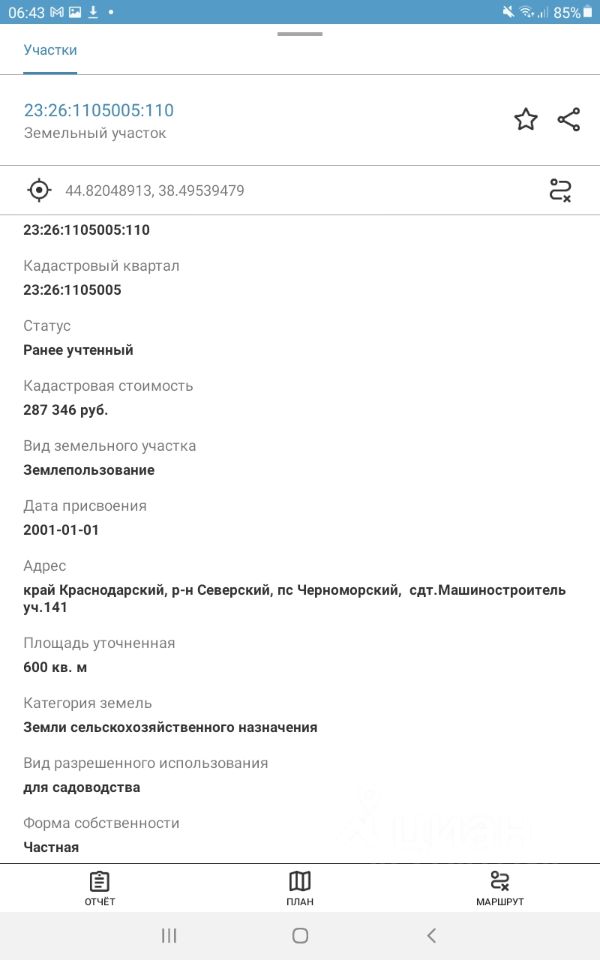 06:43 85%

Участки

23:26:1105005:110
Земельный участок

44.82048913, 38.49539479

23:26:1105005:110

Кадастровый квартал
23:26:1105005

Статус
Ранее учтенный

Кадастровая стоимость
287 346 руб.

Вид земельного участка
Землепользование

Дата присвоения
2001-01-01

Адрес
край Краснодарский, р-н Северский, пс Черноморский, сдт.Машиностроитель уч.141

Площадь уточненная
600 кв. м

Категория земель
Земли сельскохозяйственного назначения

Вид разрешенного использования
для садоводства

Форма собственности
Частная

ОТЧЁТ
ПЛАН
МАРШРУТ